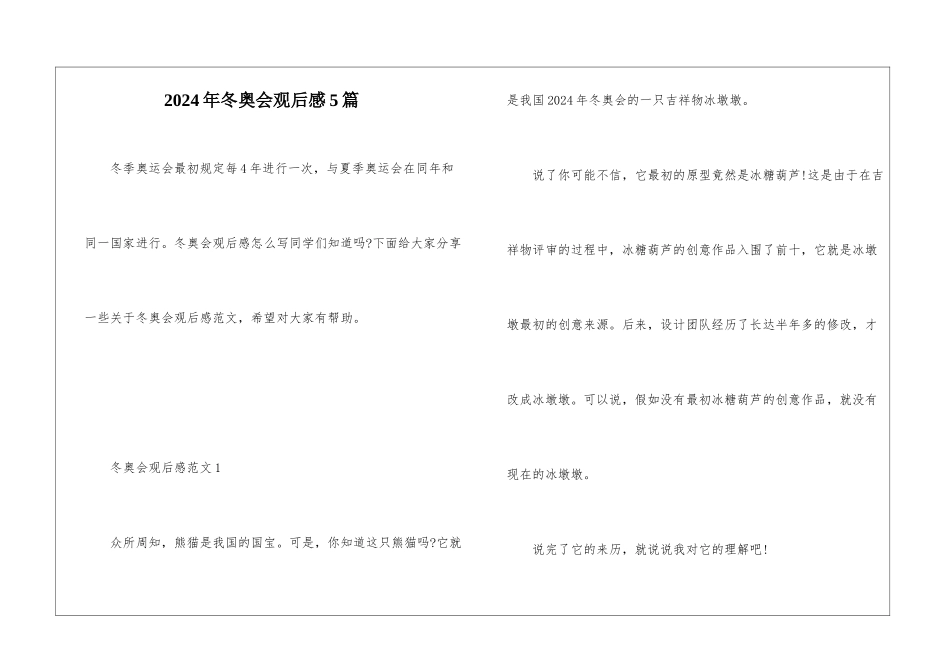 2024年冬奥会观后感5篇

冬季奥运会最初规定每4年进行一次，与夏季奥运会在同年和同一国家进行。冬奥会观后感怎么写同学们知道吗?下面给大家分享一些关于冬奥会观后感范文，希望对大家有帮助。

冬奥会观后感范文1

众所周知，熊猫是我国的国宝。可是，你知道这只熊猫吗?它就是我国2024年冬奥会的一只吉祥物冰墩墩。

说了你可能不信，它最初的原型竟然是冰糖葫芦!这是由于在吉祥物评审的过程中，冰糖葫芦的创意作品入围了前十，它就是冰墩墩最初的创意来源。后来，设计团队经历了长达半年多的修改，才改成冰墩墩。可以说，假如没有最初冰糖葫芦的创意作品，就没有现在的冰墩墩。

说完了它的来历，就说说我对它的理解吧!